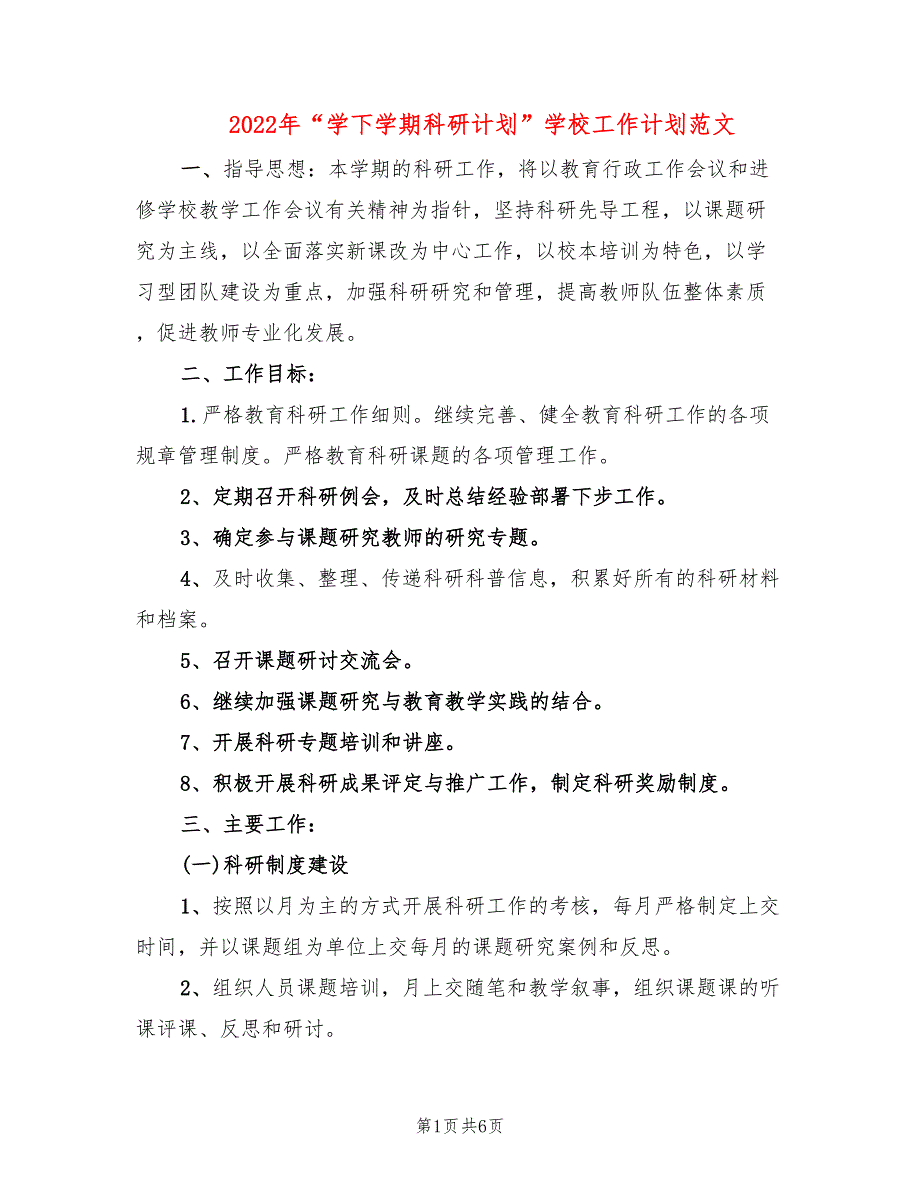 2022年“学下学期科研计划”学校工作计划范文

一、指导思想：本学期的科研工作，将以教育行政工作会议和进修学校教学工作会议有关精神为指针，坚持科研先导工程，以课题研究为主线，以全面落实新课改为中心工作，以校本培训为特色，以学习型团队建设为重点，加强科研研究和管理，提高教师队伍整体素质，促进教师专业化发展。

二、工作目标：

1.严格教育科研工作细则。继续完善、健全教育科研工作的各项规章管理制度。严格教育科研课题的各项管理工作。

2、定期召开科研例会，及时总结经验部署下步工作。

3、确定参与课题研究教师的研究专题。

4、及时收集、整理、传递科研科普信息，积累好所有的科研材料和档案。

5、召开课题研讨交流会。

6、继续加强课题研究与教育教学实践的结合。

7、开展科研专题培训和讲座。

8、积极开展科研成果评定与推广工作，制定科研奖励制度。

三、主要工作：

(一)科研制度建设

1、按照以月为主的方式开展科研工作的考核，每月严格制定上交时间，并以课题组为单位上交每月的课题研究案例和反思。

2、组织人员课题培训，月上交随笔和教学叙事，组织课题课的听课评课、反思和研讨。

第1页 共6页